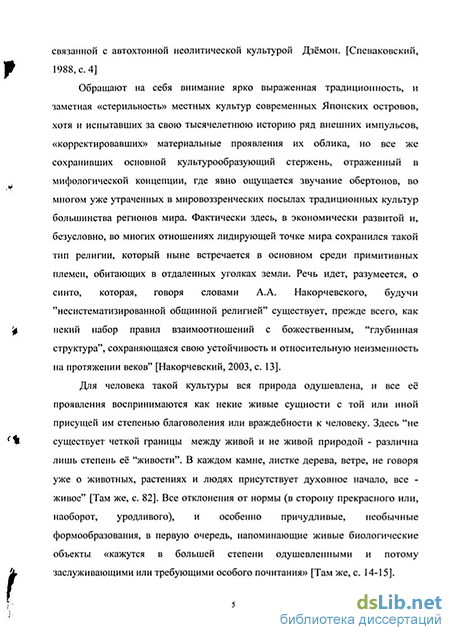 связанной с автохтонной неолитической культурой Дзёмон. [Спеваковский, 1988, с. 4]

Обращают на себя внимание ярко выраженная традиционность, и заметная «стерильность» местных культур современных Японских островов, хотя и испытавших за свою тысячелетнюю историю ряд внешних импульсов, «корректировавших» материальные проявления их облика, но все же сохранивших основной культурообразующий стержень, отраженный в мифологической концепции, где явно ощущается звучание обертонов, во многом уже утраченных в мировоззренческих посылах традиционных культур большинства регионов мира. Фактически здесь, в экономически развитой и, безусловно, во многих отношениях лидирующей точке мира сохранился такой тип религии, который ныне встречается в основном среди примитивных племен, обитающих в отдаленных уголках земли. Речь идет, разумеется, о синто, которая, говоря словами А.А. Накорчевского, будучи "несистематизированной общинной религией" существует, прежде всего, как некий набор правил взаимоотношений с божественным, "глубинная структура", сохраняющаяся свою устойчивость и относительную неизменность на протяжении веков" [Накорчевский, 2003, с. 13].

Для человека такой культуры вся природа одушевлена, и все её проявления воспринимаются как некие живые сущности с той или иной присущей им степенью благоволения или враждебности к человеку. Здесь "не существует четкой границы между живой и не живой природой - различна лишь степень её "живости". В каждом камне, листке дерева, ветре, не говоря уже о животных, растениях и людях присутствует духовное начало, все - живое" [Там же, с. 82]. Все отклонения от нормы (в сторону прекрасного или, наоборот, уродливого), и особенно причудливые, необычные формообразования, в первую очередь, напоминающие живые биологические объекты «кажутся в большей степени одушевленными и потому заслуживающими или требующими особого почитания» [Там же, с. 14-15].

5

dsLib.net
библиотека диссертаций